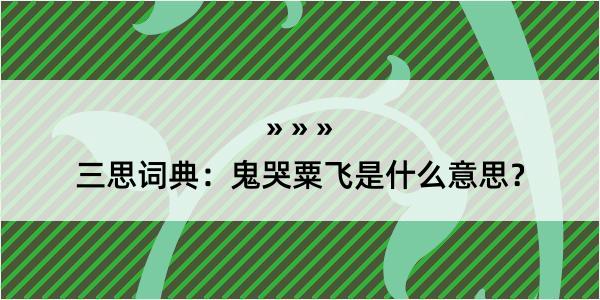 » » »

三思词典：鬼哭粟飞是什么意思？